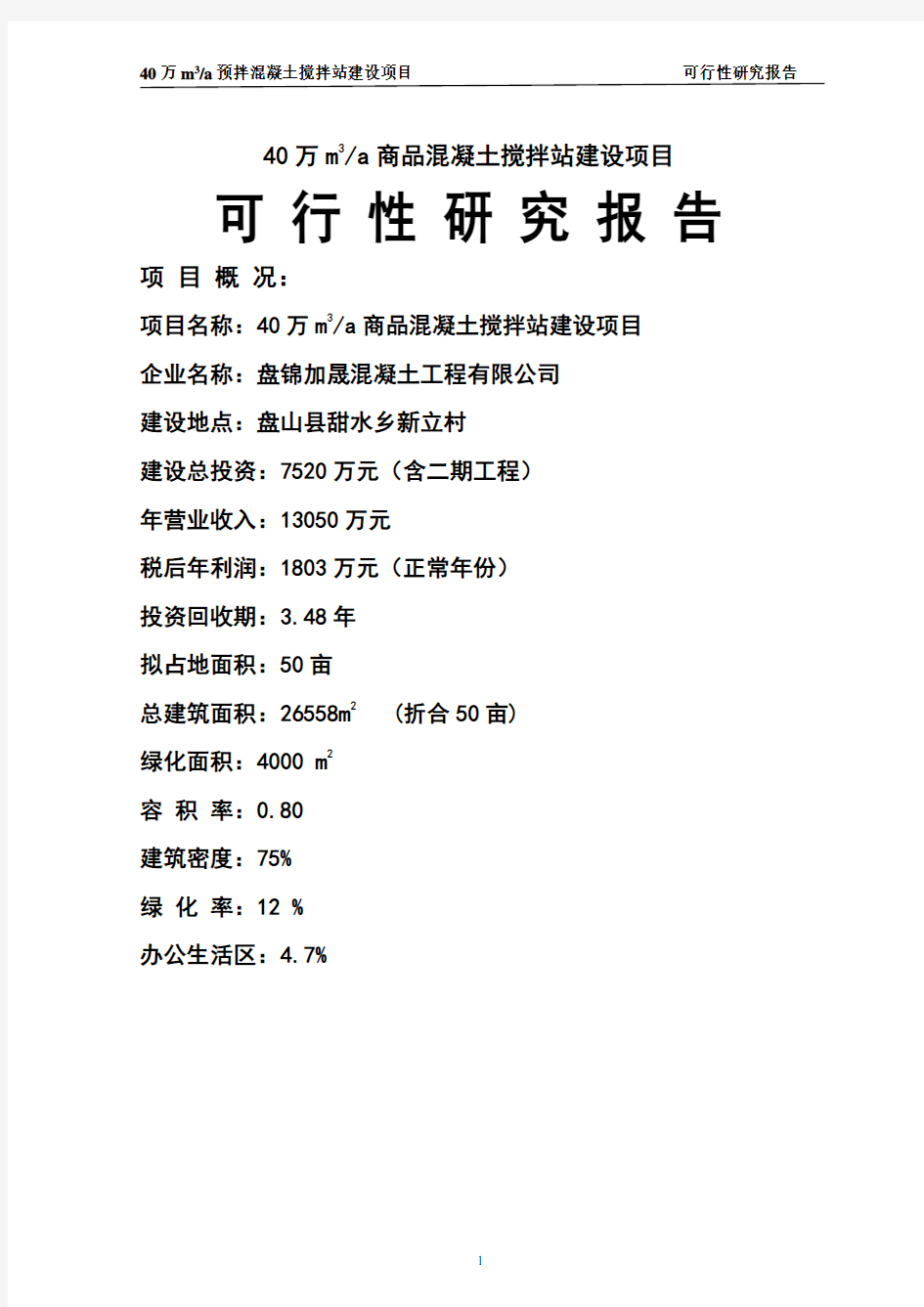 40 万 $m^3/a$ 预拌混凝土搅拌站建设项目 可行性研究报告

40 万 $m^3/a$ 商品混凝土搅拌站建设项目

可 行 性 研 究 报 告

项 目 概 况：

项目名称：40 万 $m^3/a$ 商品混凝土搅拌站建设项目

企业名称：盘锦加晟混凝土工程有限公司

建设地点：盘山县甜水乡新立村

建设总投资：7520 万元（含二期工程）

年营业收入：13050 万元

税后年利润：1803 万元（正常年份）

投资回收期：3.48 年

拟占地面积：50 亩

总建筑面积：26558$m^2$ （折合 50 亩）

绿化面积：4000 $m^2$

容 积 率：0.80

建筑密度：75%

绿 化 率：12 %

办公生活区：4.7%

1